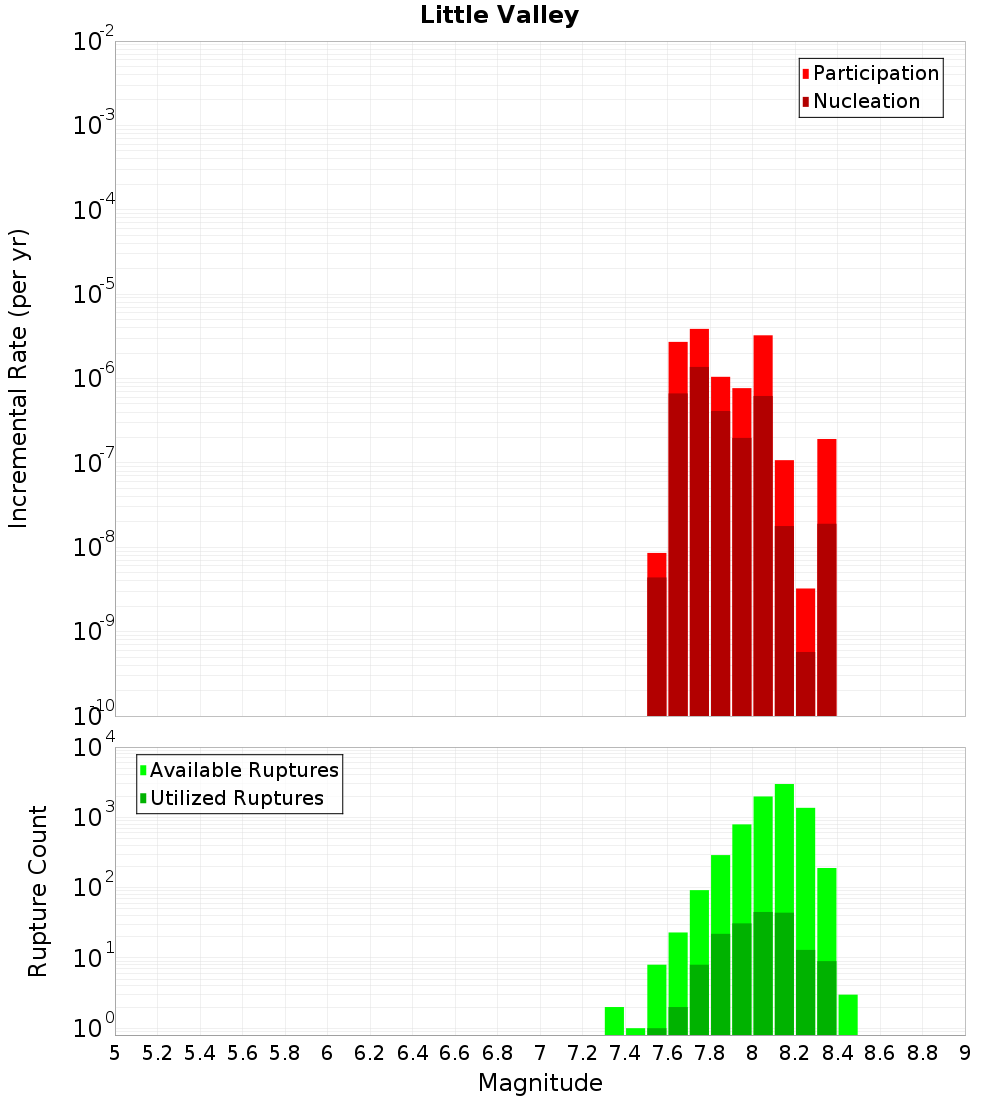 Little Valley

Participation
Nucleation

Incremental Rate (per yr)

$10^{-2}$
$10^{-3}$
$10^{-4}$
$10^{-5}$
$10^{-6}$
$10^{-7}$
$10^{-8}$
$10^{-9}$
$10^{-10}$

Available Ruptures
Utilized Ruptures

Rupture Count

$10^{4}$
$10^{3}$
$10^{2}$
$10^{1}$
$10^{0}$

5 5.2 5.4 5.6 5.8 6 6.2 6.4 6.6 6.8 7 7.2 7.4 7.6 7.8 8 8.2 8.4 8.6 8.8 9

Magnitude